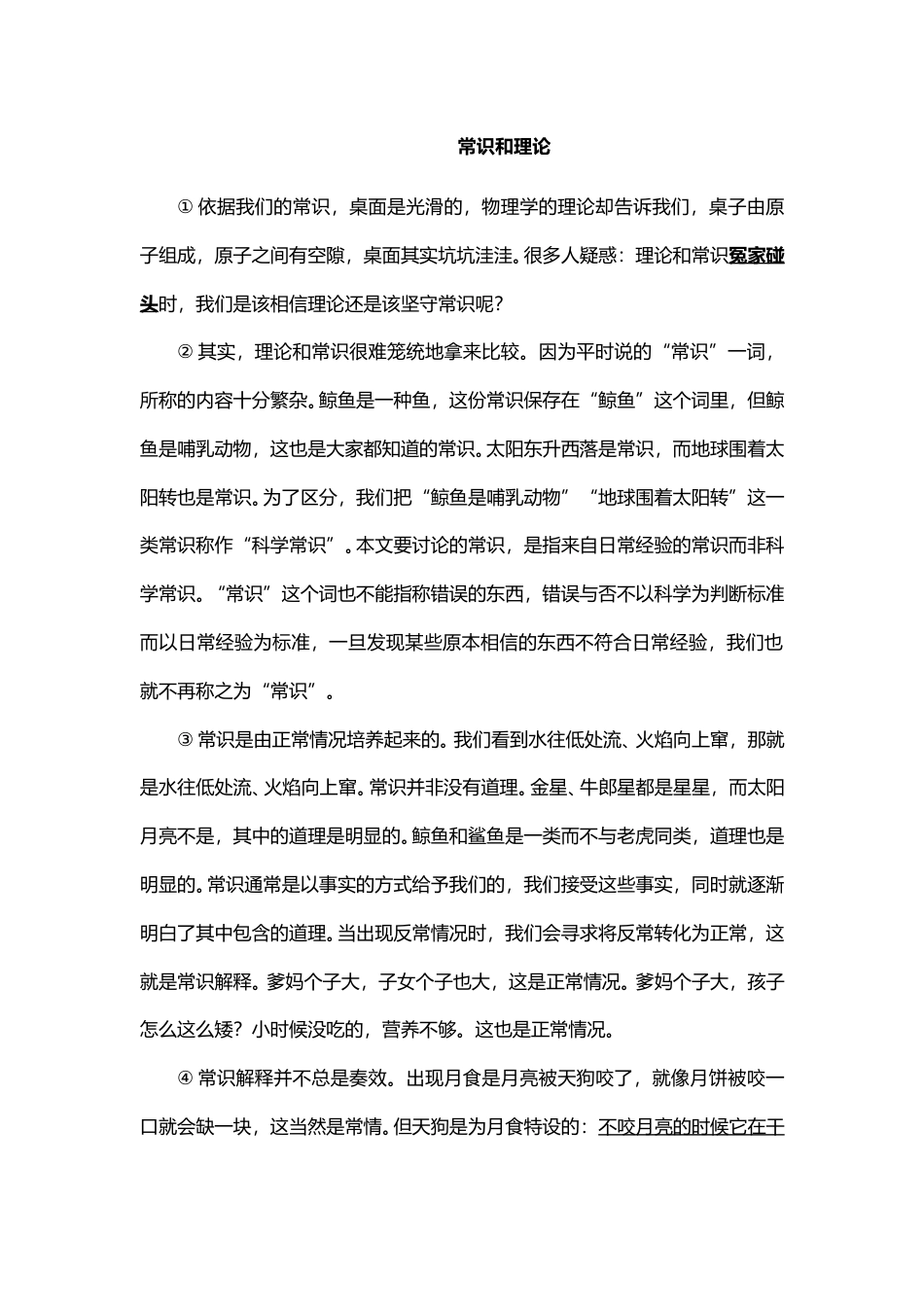 常识和理论

① 依据我们的常识，桌面是光滑的，物理学的理论却告诉我们，桌子由原子组成，原子之间有空隙，桌面其实坑坑洼洼。很多人疑惑：理论和常识冤家碰头时，我们是该相信理论还是该坚守常识呢？

② 其实，理论和常识很难笼统地拿来比较。因为平时说的“常识”一词，所称的内容十分繁杂。鲸鱼是一种鱼，这份常识保存在“鲸鱼”这个词里，但鲸鱼是哺乳动物，这也是大家都知道的常识。太阳东升西落是常识，而地球围着太阳转也是常识。为了区分，我们把“鲸鱼是哺乳动物”“地球围着太阳转”这一类常识称作“科学常识”。本文要讨论的常识，是指来自日常经验的常识而非科学常识。“常识”这个词也不能指称错误的东西，错误与否不以科学为判断标准而以日常经验为标准，一旦发现某些原本相信的东西不符合日常经验，我们也就不再称之为“常识”。

③ 常识是由正常情况培养起来的。我们看到水往低处流、火焰向上窜，那就是水往低处流、火焰向上窜。常识并非没有道理。金星、牛郎星都是星星，而太阳月亮不是，其中的道理是明显的。鲸鱼和鲨鱼是一类而不与老虎同类，道理也是明显的。常识通常是以事实的方式给予我们的，我们接受这些事实，同时就逐渐明白了其中包含的道理。当出现反常情况时，我们会寻求将反常转化为正常，这就是常识解释。爹妈个子大，子女个子也大，这是正常情况。爹妈个子大，孩子怎么这么矮？小时候没吃的，营养不够。这也是正常情况。

④ 常识解释并不总是奏效。出现月食是月亮被天狗咬了，就像月饼被咬一口就会缺一块，这当然是常情。但天狗是为月食特设的：不咬月亮的时候它在干